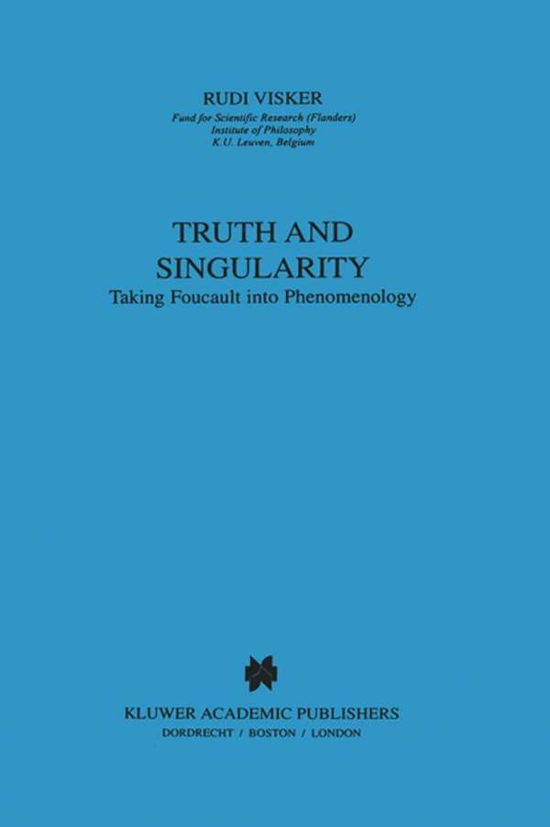 RUDI VISKER
Fund for Scientific Research (Flanders)
Institute of Philosophy
K.U. Leuven, Belgium

TRUTH AND SINGULARITY
Taking Foucault into Phenomenology

KLUWER ACADEMIC PUBLISHERS
DORDRECHT / BOSTON / LONDON